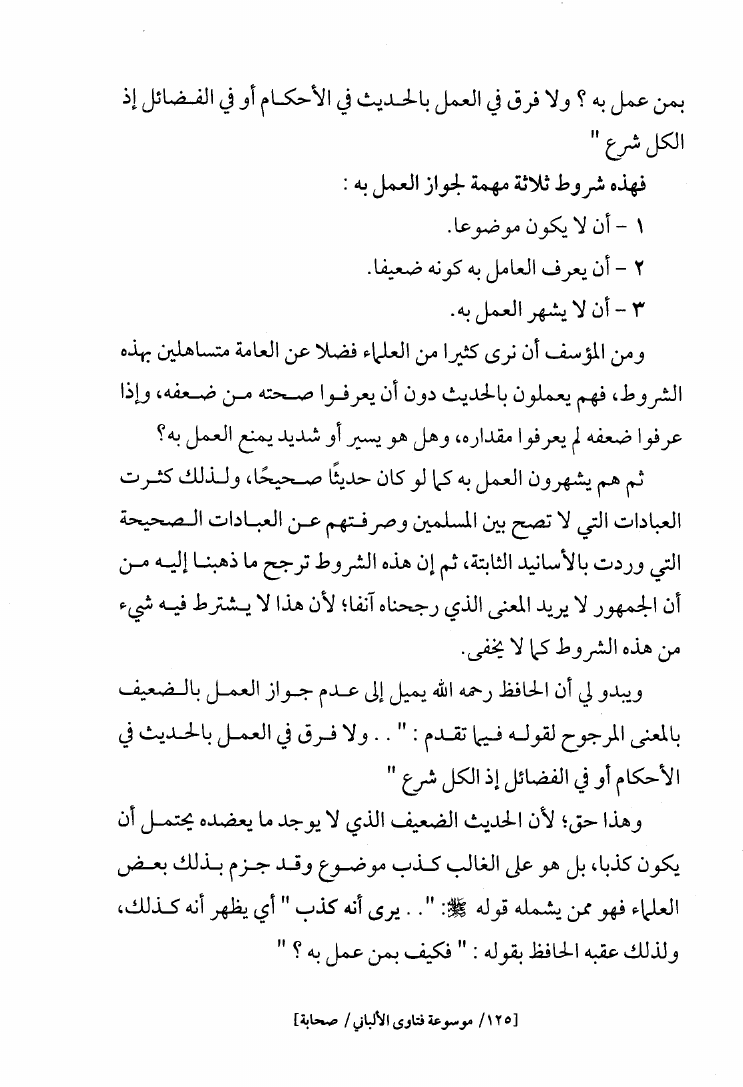 بمن عمل به ؟ ولا فرق في العمل بالحديث في الأحكام أو في الفضائل إذ الكل شرع "

فهذه شروط ثلاثة مهمة لجواز العمل به :

١ - أن لا يكون موضوعا.

٢ - أن يعرف العامل به كونه ضعيفا.

٣ - أن لا يشهر العمل به.

ومن المؤسف أن نرى كثيرا من العلماء فضلا عن العامة متساهلين بهذه الشروط، فهم يعملون بالحديث دون أن يعرفوا صحته من ضعفه، وإذا عرفوا ضعفه لم يعرفوا مقداره، وهل هو يسير أو شديد يمنع العمل به؟

ثم هم يشهرون العمل به كما لو كان حديثًا صحيحًا، ولذلك كثرت العبادات التي لا تصح بين المسلمين وصرفتهم عن العبادات الصحيحة التي وردت بالأسانيد الثابتة، ثم إن هذه الشروط ترجح ما ذهبنا إليه من أن الجمهور لا يريد المعنى الذي رجحناه آنفا؛ لأن هذا لا يشترط فيه شيء من هذه الشروط كما لا يخفى.

ويبدو لي أن الحافظ رحمه الله يميل إلى عدم جواز العمل بالضعيف بالمعنى المرجوح لقوله فيما تقدم : " . . ولا فرق في العمل بالحديث في الأحكام أو في الفضائل إذ الكل شرع "

وهذا حق؛ لأن الحديث الضعيف الذي لا يوجد ما يعضده يحتمل أن يكون كذبا، بل هو على الغالب كذب موضوع وقد جزم بذلك بعض العلماء فهو ممن يشمله قوله ﷺ: ". . يرى أنه كذب " أي يظهر أنه كذلك، ولذلك عقبه الحافظ بقوله : " فكيف بمن عمل به ؟ "

[١٢٥/ موسوعة فتاوى الألباني/ صحابة]